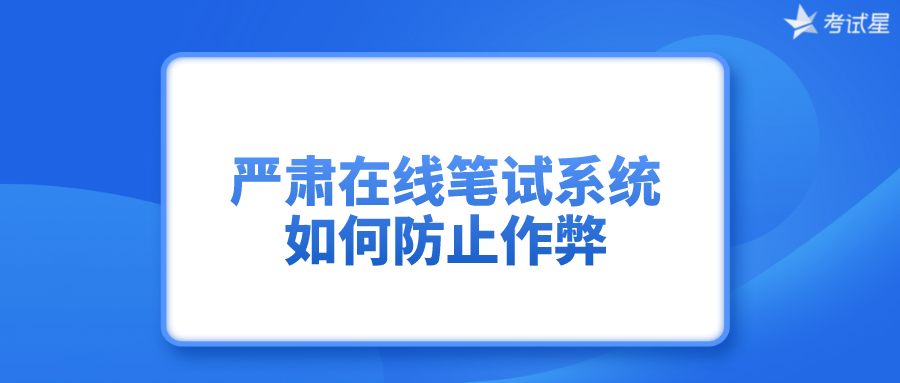 考试星

严肃在线笔试系统
如何防止作弊